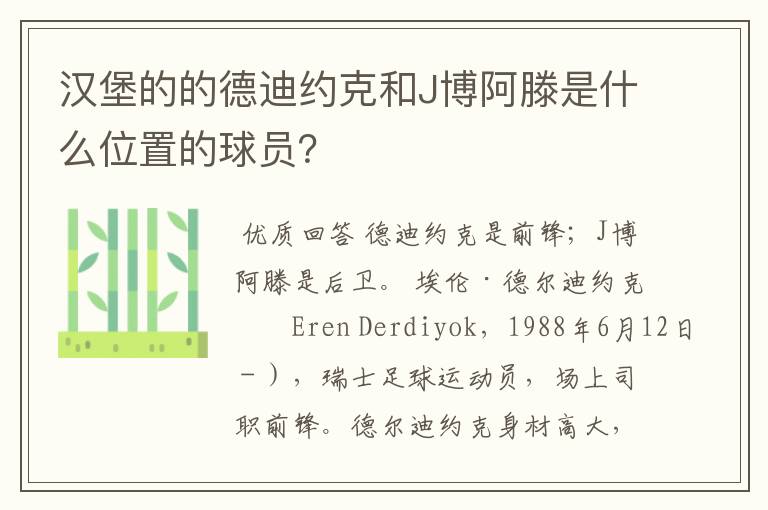 汉堡的的德迪约克和J博阿滕是什么位置的球员?

优质回答 德迪约克是前锋；J博阿滕是后卫。 埃伦·德尔迪约克 Eren Derdiyok，1988年6月12日－），瑞士足球运动员，场上司职前锋。德尔迪约克身材高大，